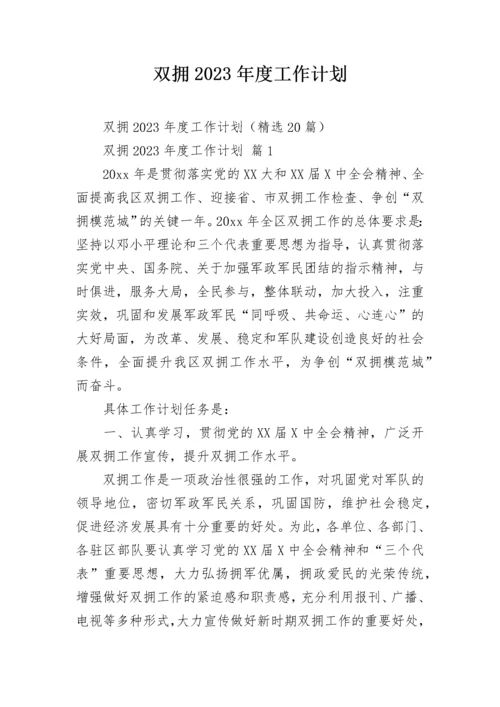 双拥2023年度工作计划

双拥2023年度工作计划（精选20篇）

双拥2023年度工作计划 篇1

20xx年是贯彻落实党的XX大和XX届X中全会精神、全面提高我区双拥工作、迎接省、市双拥工作检查、争创“双拥模范城”的关键一年。20xx年全区双拥工作的总体要求是：坚持以邓小平理论和三个代表重要思想为指导，认真贯彻落实党中央、国务院、关于加强军政军民团结的指示精神，与时俱进，服务大局，全民参与，整体联动，加大投入，注重实效，巩固和发展军政军民“同呼吸、共命运、心连心”的大好局面，为改革、发展、稳定和军队建设创造良好的社会条件，全面提升我区双拥工作水平，为争创“双拥模范城”而奋斗。

具体工作计划任务是：

一、认真学习，贯彻党的XX届X中全会精神，广泛开展双拥工作宣传，提升双拥工作水平。

双拥工作是一项政治性很强的工作，对巩固党对军队的领导地位，密切军政军民关系，巩固国防，维护社会稳定，促进经济发展具有十分重要的好处。为此，各单位、各部门、各驻区部队要认真学习党的XX届X中全会精神和“三个代表”重要思想，大力弘扬拥军优属，拥政爱民的光荣传统，增强做好双拥工作的紧迫感和职责感，充分利用报刊、广播、电视等多种形式，大力宣传做好新时期双拥工作的重要好处，